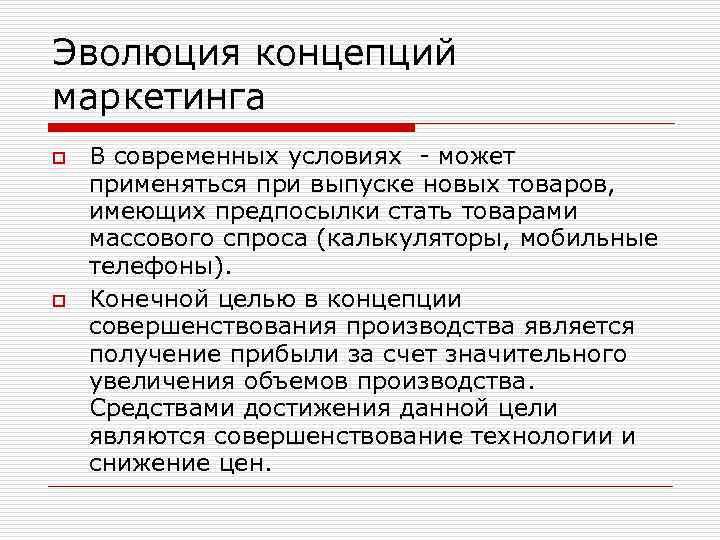 Эволюция концепций маркетинга

В современных условиях - может применяться при выпуске новых товаров, имеющих предпосылки стать товарами массового спроса (калькуляторы, мобильные телефоны).

Конечной целью в концепции совершенствования производства является получение прибыли за счет значительного увеличения объемов производства. Средствами достижения данной цели являются совершенствование технологии и снижение цен.